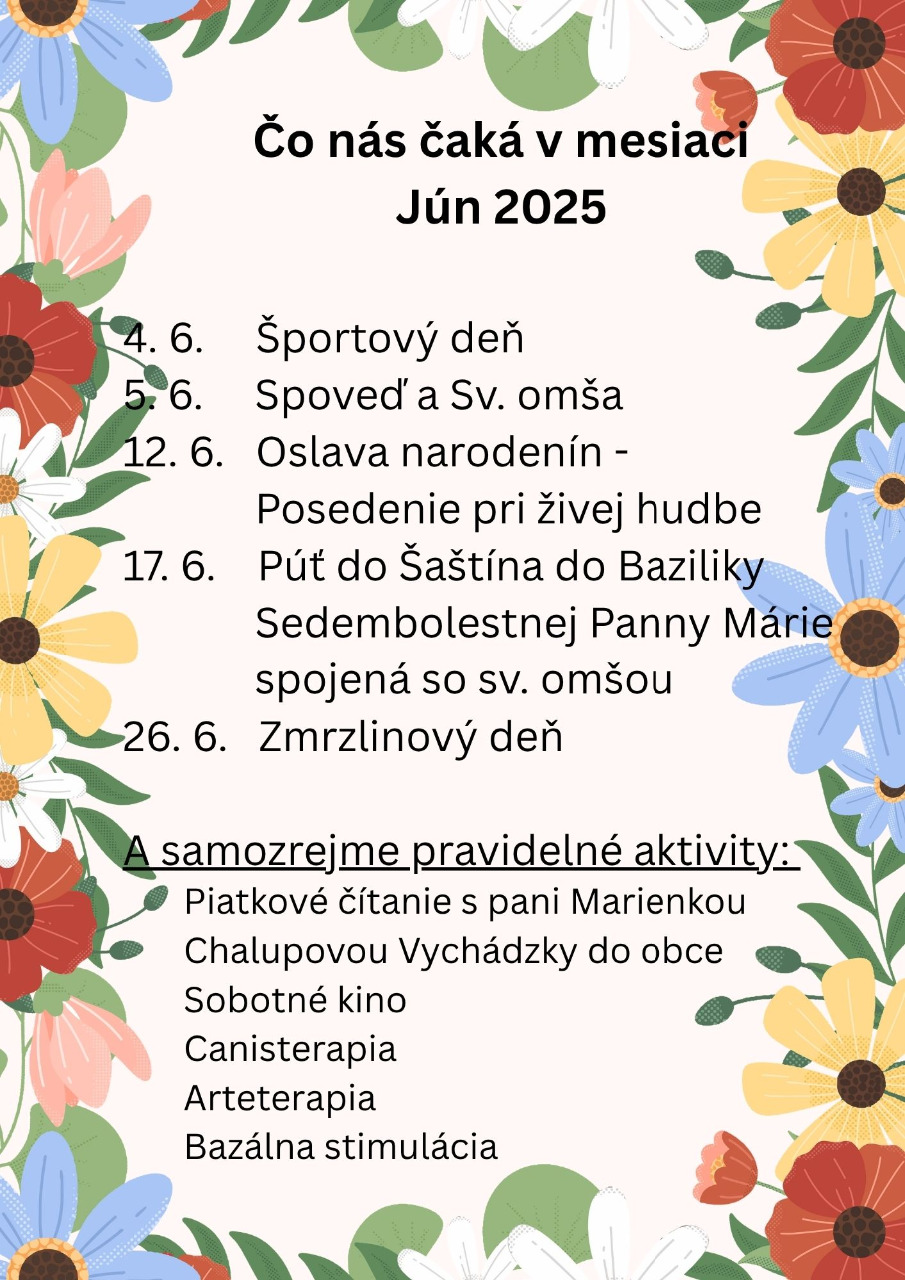 Čo nás čaká v mesiaci
Jún 2025

4. 6. Športový deň
5. 6. Spoveď a Sv. omša
12. 6. Oslava narodenín - Posedenie pri živej hudbe
17. 6. Púť do Šaštína do Baziliky Sedembolestnej Panny Márie spojená so sv. omšou
26. 6. Zmrzlinový deň

A samozrejme pravidelné aktivity:
Piatkové čítanie s pani Marienkou
Chalupovou Vychádzky do obce
Sobotné kino
Canisterapia
Arteterapia
Bazálna stimulácia